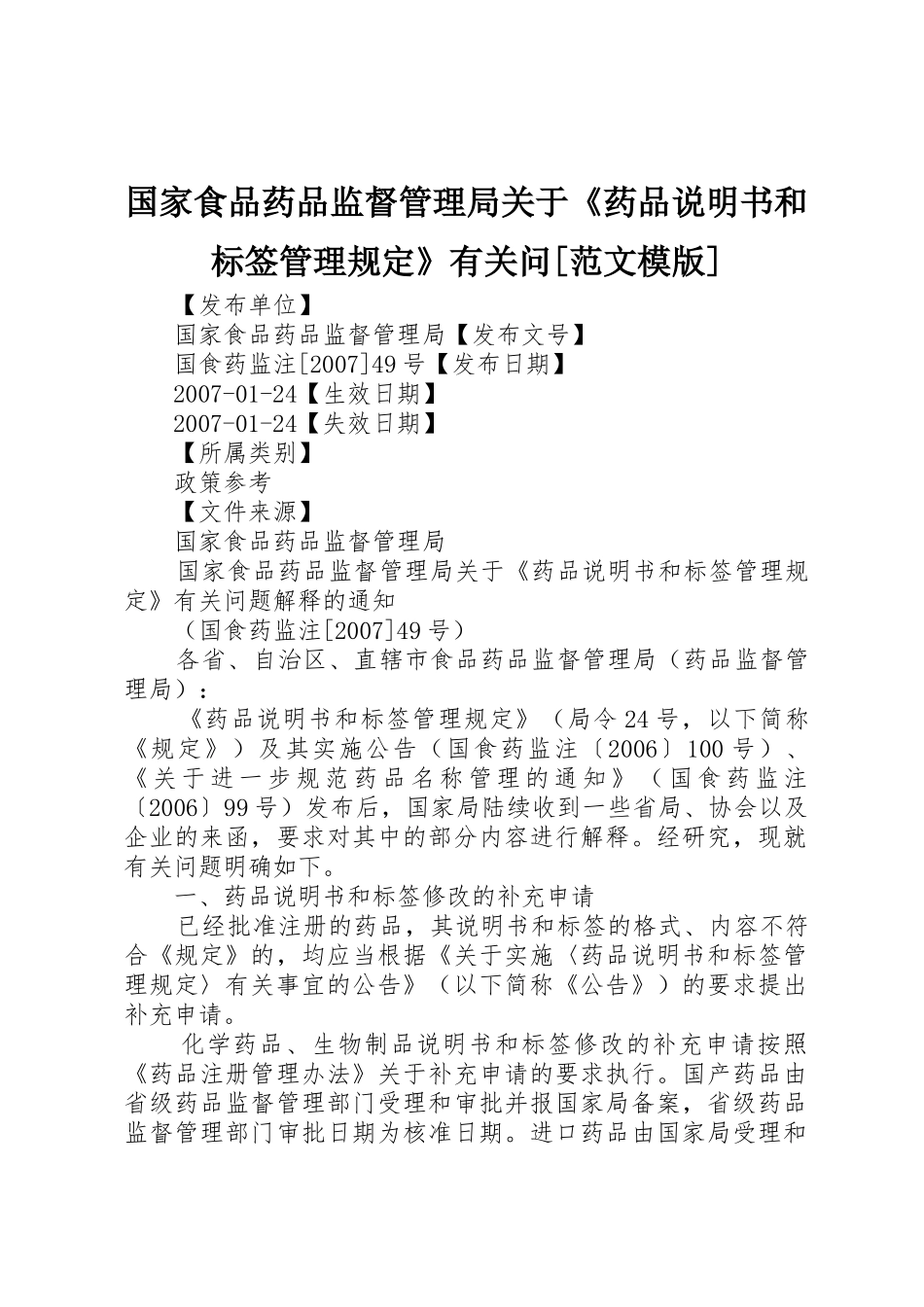 国家食品药品监督管理局关于《药品说明书和标签管理规定》有关问[范文模版]

【发布单位】

国家食品药品监督管理局【发布文号】

国食药监注[2007]49号【发布日期】

2007-01-24【生效日期】

2007-01-24【失效日期】

【所属类别】

政策参考

【文件来源】

国家食品药品监督管理局

国家食品药品监督管理局关于《药品说明书和标签管理规定》有关问题解释的通知

（国食药监注[2007]49号）

各省、自治区、直辖市食品药品监督管理局（药品监督管理局）：

《药品说明书和标签管理规定》（局令24号，以下简称《规定》）及其实施公告（国食药监注〔2006〕100号）、《关于进一步规范药品名称管理的通知》（国食药监注〔2006〕99号）发布后，国家局陆续收到一些省局、协会以及企业的来函，要求对其中的部分内容进行解释。经研究，现就有关问题明确如下。

一、药品说明书和标签修改的补充申请

已经批准注册的药品，其说明书和标签的格式、内容不符合《规定》的，均应当根据《关于实施〈药品说明书和标签管理规定〉有关事宜的公告》（以下简称《公告》）的要求提出补充申请。

化学药品、生物制品说明书和标签修改的补充申请按照《药品注册管理办法》关于补充申请的要求执行。国产药品由省级药品监督管理部门受理和审批并报国家局备案，省级药品监督管理部门审批日期为核准日期。进口药品由国家局受理和